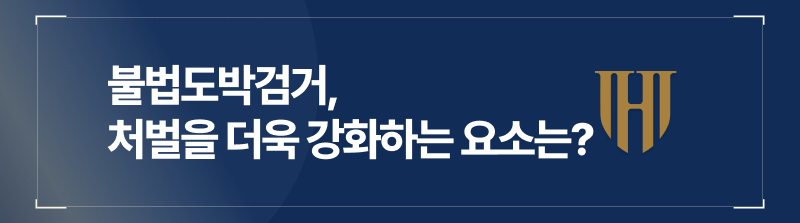 불법도박검거,
처벌을 더욱 강화하는 요소는?